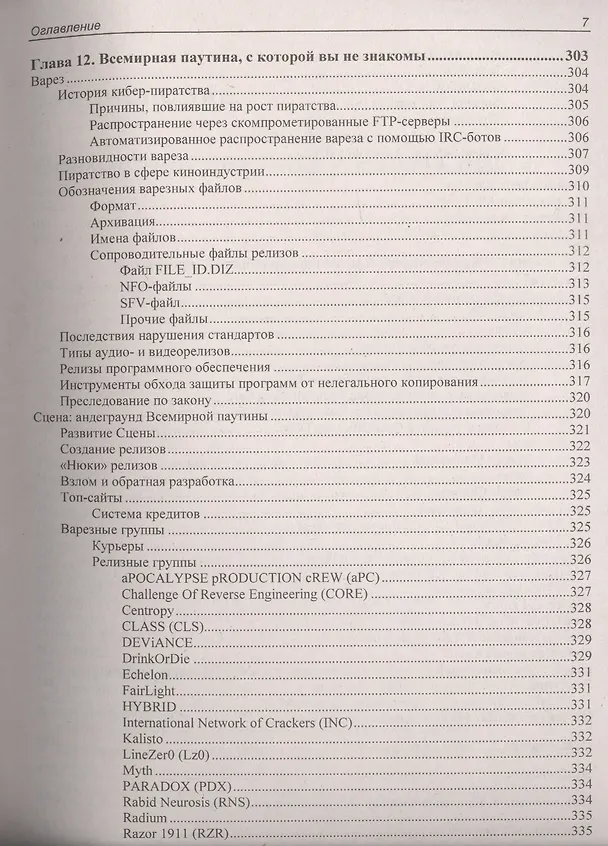 Оглавление 7

Глава 12. Всемирная паутина, с которой вы не знакомы 303
Варез 304
История кибер-пиратства 304
Причины, повлиявшие на рост пиратства 305
Распространение через скомпрометированные FTP-серверы 306
Автоматизированное распространение вареза с помощью IRC-ботов 306
Разновидности вареза 307
Пиратство в сфере киноиндустрии 309
Обозначения варезных файлов 310
Формат 311
Архивация 311
Имена файлов 311
Сопроводительные файлы релизов 312
Файл FILE_ID.DIZ 312
NFO-файлы 313
SFV-файл 315
Прочие файлы 315
Последствия нарушения стандартов 316
Типы аудио- и видеорелизов 316
Релизы программного обеспечения 316
Инструменты обхода защиты программ от нелегального копирования 317
Преследование по закону 320
Сцена: андеграунд Всемирной паутины 320
Развитие Сцены 321
Создание релизов 322
«Нюки» релизов 323
Взлом и обратная разработка 324
Топ-сайты 325
Система кредитов 325
Варезные группы 325
Курьеры 326
Релизные группы 326
aPOCALYPSE pRODUCTION cREW (aPC) 327
Challenge Of Reverse Engineering (CORE) 327
Centropy 328
CLASS (CLS) 328
DEViANCE 329
DrinkOrDie 329
Echelon 331
FairLight 331
HYBRID 331
International Network of Crackers (INC) 332
Kalisto 332
LineZer0 (Lz0) 332
Myth 334
PARADOX (PDX) 334
Rabid Neurosis (RNS) 334
Radium 335
Razor 1911 (RZR) 335